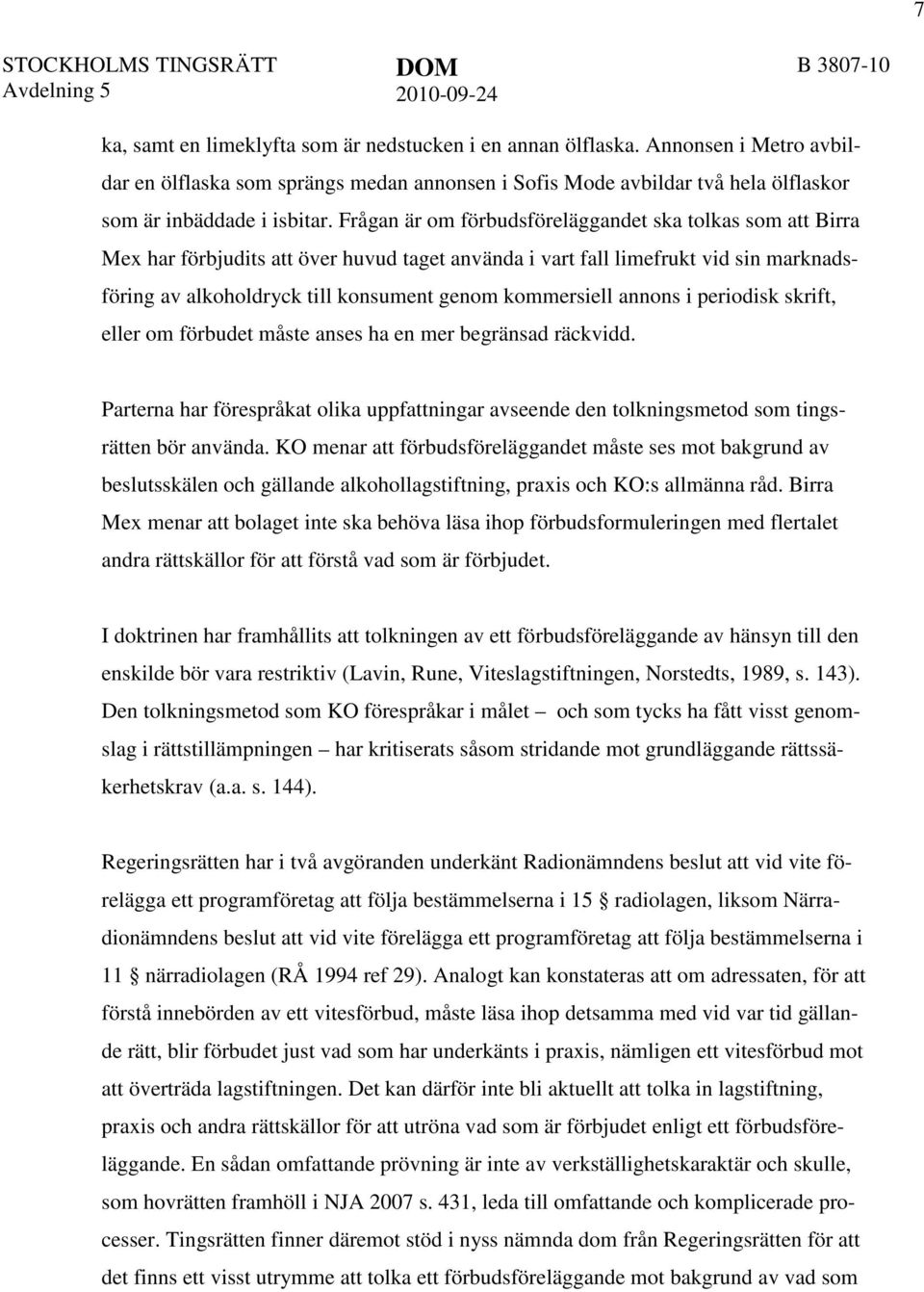 7

STOCKHOLMS TINGSRÄTT Avdelning 5

DOM 2010-09-24

B 3807-10

ka, samt en limeklyfta som är nedstucken i en annan ölflaska. Annonsen i Metro avbildar en ölflaska som sprängs medan annonsen i Sofis Mode avbildar två hela ölflaskor som är inbäddade i isbitar. Frågan är om förbudsföreläggandet ska tolkas som att Birra Mex har förbjudits att över huvud taget använda i vart fall limefrukt vid sin marknadsföring av alkoholdryck till konsument genom kommersiell annons i periodisk skrift, eller om förbudet måste anses ha en mer begränsad räckvidd.

Parterna har förespråkat olika uppfattningar avseende den tolkningsmetod som tingsrätten bör använda. KO menar att förbudsföreläggandet måste ses mot bakgrund av beslutsskälen och gällande alkohollagstiftning, praxis och KO:s allmänna råd. Birra Mex menar att bolaget inte ska behöva läsa ihop förbudsformuleringen med flertalet andra rättskällor för att förstå vad som är förbjudet.

I doktrinen har framhållits att tolkningen av ett förbudsföreläggande av hänsyn till den enskilde bör vara restriktiv (Lavin, Rune, Viteslagstiftningen, Norstedts, 1989, s. 143). Den tolkningsmetod som KO förespråkar i målet – och som tycks ha fått visst genomslag i rättstillämpningen – har kritiserats såsom stridande mot grundläggande rättssäkerhetskrav (a.a. s. 144).

Regeringsrätten har i två avgöranden underkänt Radionämndens beslut att vid vite förelägga ett programföretag att följa bestämmelserna i 15 § radiolagen, liksom Närradionämndens beslut att vid vite förelägga ett programföretag att följa bestämmelserna i 11 § närradiolagen (RÅ 1994 ref 29). Analogt kan konstateras att om adressaten, för att förstå innebörden av ett vitesförbud, måste läsa ihop detsamma med vid var tid gällande rätt, blir förbudet just vad som har underkänts i praxis, nämligen ett vitesförbud mot att överträda lagstiftningen. Det kan därför inte bli aktuellt att tolka in lagstiftning, praxis och andra rättskällor för att utröna vad som är förbjudet enligt ett förbudsföreläggande. En sådan omfattande prövning är inte av verkställighetskaraktär och skulle, som hovrätten framhöll i NJA 2007 s. 431, leda till omfattande och komplicerade processer. Tingsrätten finner däremot stöd i nyss nämnda dom från Regeringsrätten för att det finns ett visst utrymme att tolka ett förbudsföreläggande mot bakgrund av vad som